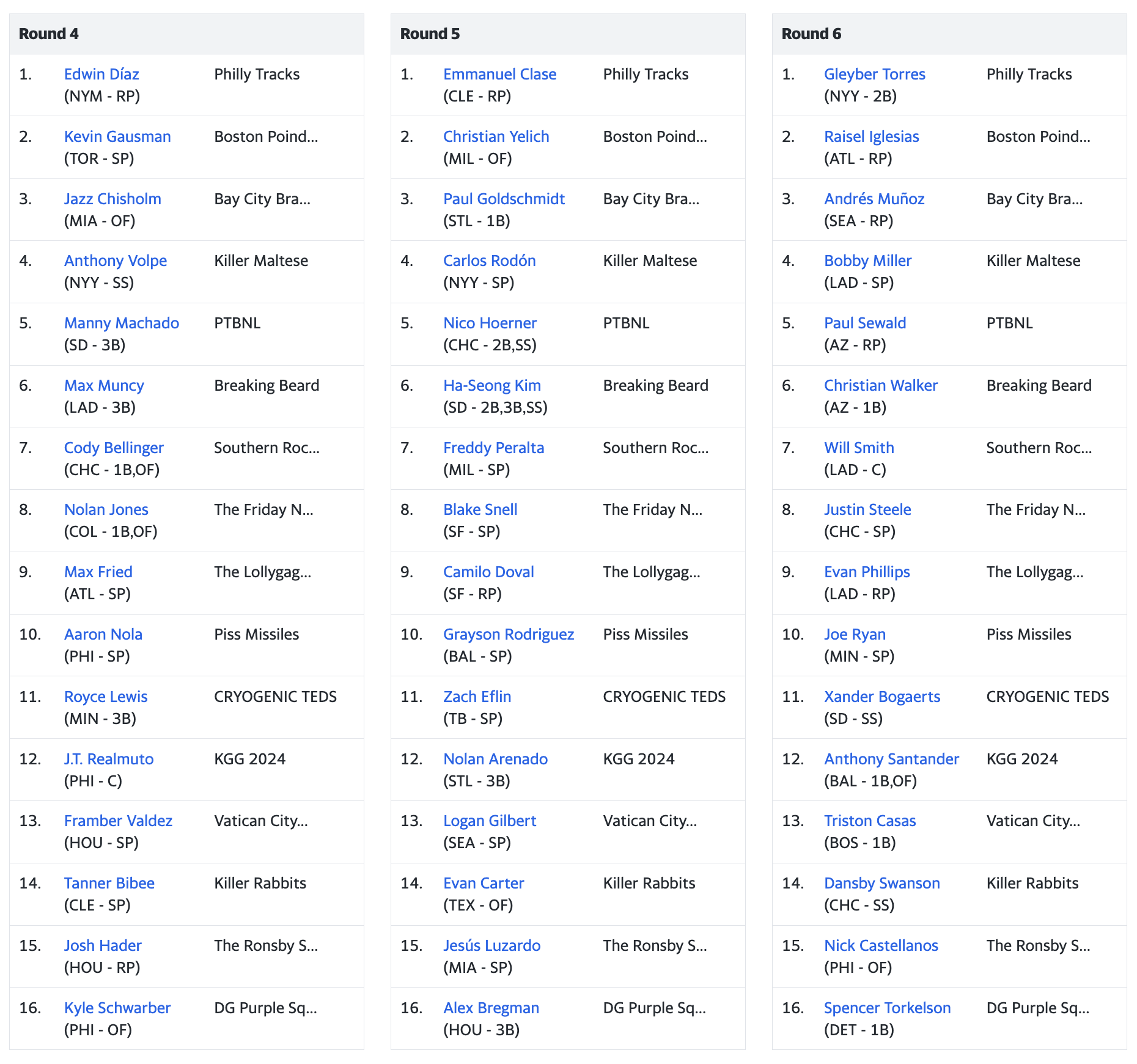 | Round 4 | | |
|---|---|---|
| 1. | Edwin Díaz (NYM - RP) | Philly Tracks |
| 2. | Kevin Gausman (TOR - SP) | Boston Poind... |
| 3. | Jazz Chisholm (MIA - OF) | Bay City Bra... |
| 4. | Anthony Volpe (NYY - SS) | Killer Maltese |
| 5. | Manny Machado (SD - 3B) | PTBNL |
| 6. | Max Muncy (LAD - 3B) | Breaking Beard |
| 7. | Cody Bellinger (CHC - 1B,OF) | Southern Roc... |
| 8. | Nolan Jones (COL - 1B,OF) | The Friday N... |
| 9. | Max Fried (ATL - SP) | The Lollygag... |
| 10. | Aaron Nola (PHI - SP) | Piss Missiles |
| 11. | Royce Lewis (MIN - 3B) | CRYOGENIC TEDS |
| 12. | J.T. Realmuto (PHI - C) | KGG 2024 |
| 13. | Framber Valdez (HOU - SP) | Vatican City... |
| 14. | Tanner Bibee (CLE - SP) | Killer Rabbits |
| 15. | Josh Hader (HOU - RP) | The Ronsby S... |
| 16. | Kyle Schwarber (PHI - OF) | DG Purple Sq... |

| Round 5 | | |
|---|---|---|
| 1. | Emmanuel Clase (CLE - RP) | Philly Tracks |
| 2. | Christian Yelich (MIL - OF) | Boston Poind... |
| 3. | Paul Goldschmidt (STL - 1B) | Bay City Bra... |
| 4. | Carlos Rodón (NYY - SP) | Killer Maltese |
| 5. | Nico Hoerner (CHC - 2B,SS) | PTBNL |
| 6. | Ha-Seong Kim (SD - 2B,3B,SS) | Breaking Beard |
| 7. | Freddy Peralta (MIL - SP) | Southern Roc... |
| 8. | Blake Snell (SF - SP) | The Friday N... |
| 9. | Camilo Doval (SF - RP) | The Lollygag... |
| 10. | Grayson Rodriguez (BAL - SP) | Piss Missiles |
| 11. | Zach Eflin (TB - SP) | CRYOGENIC TEDS |
| 12. | Nolan Arenado (STL - 3B) | KGG 2024 |
| 13. | Logan Gilbert (SEA - SP) | Vatican City... |
| 14. | Evan Carter (TEX - OF) | Killer Rabbits |
| 15. | Jesús Luzardo (MIA - SP) | The Ronsby S... |
| 16. | Alex Bregman (HOU - 3B) | DG Purple Sq... |

| Round 6 | | |
|---|---|---|
| 1. | Gleyber Torres (NYY - 2B) | Philly Tracks |
| 2. | Raisel Iglesias (ATL - RP) | Boston Poind... |
| 3. | Andrés Muñoz (SEA - RP) | Bay City Bra... |
| 4. | Bobby Miller (LAD - SP) | Killer Maltese |
| 5. | Paul Sewald (AZ - RP) | PTBNL |
| 6. | Christian Walker (AZ - 1B) | Breaking Beard |
| 7. | Will Smith (LAD - C) | Southern Roc... |
| 8. | Justin Steele (CHC - SP) | The Friday N... |
| 9. | Evan Phillips (LAD - RP) | The Lollygag... |
| 10. | Joe Ryan (MIN - SP) | Piss Missiles |
| 11. | Xander Bogaerts (SD - SS) | CRYOGENIC TEDS |
| 12. | Anthony Santander (BAL - 1B,OF) | KGG 2024 |
| 13. | Triston Casas (BOS - 1B) | Vatican City... |
| 14. | Dansby Swanson (CHC - SS) | Killer Rabbits |
| 15. | Nick Castellanos (PHI - OF) | The Ronsby S... |
| 16. | Spencer Torkelson (DET - 1B) | DG Purple Sq... |